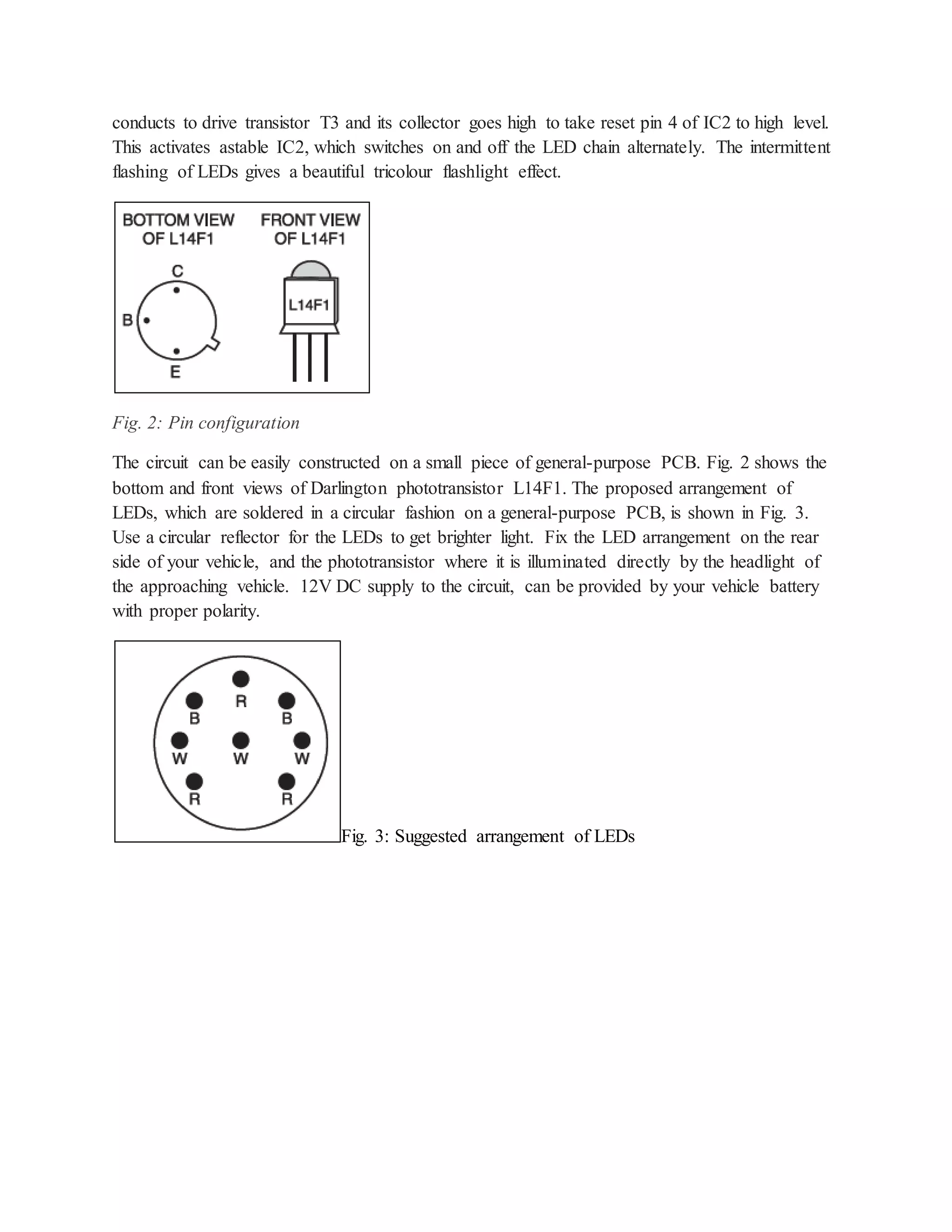 conducts to drive transistor T3 and its collector goes high to take reset pin 4 of IC2 to high level. This activates astable IC2, which switches on and off the LED chain alternately. The intermittent flashing of LEDs gives a beautiful tricolour flashlight effect.

BOTTOM VIEW OF L14F1

FRONT VIEW OF L14F1

C

B

E

L14F1

Fig. 2: Pin configuration

The circuit can be easily constructed on a small piece of general-purpose PCB. Fig. 2 shows the bottom and front views of Darlington phototransistor L14F1. The proposed arrangement of LEDs, which are soldered in a circular fashion on a general-purpose PCB, is shown in Fig. 3. Use a circular reflector for the LEDs to get brighter light. Fix the LED arrangement on the rear side of your vehicle, and the phototransistor where it is illuminated directly by the headlight of the approaching vehicle. 12V DC supply to the circuit, can be provided by your vehicle battery with proper polarity.

R

B B

W W W

R R

Fig. 3: Suggested arrangement of LEDs